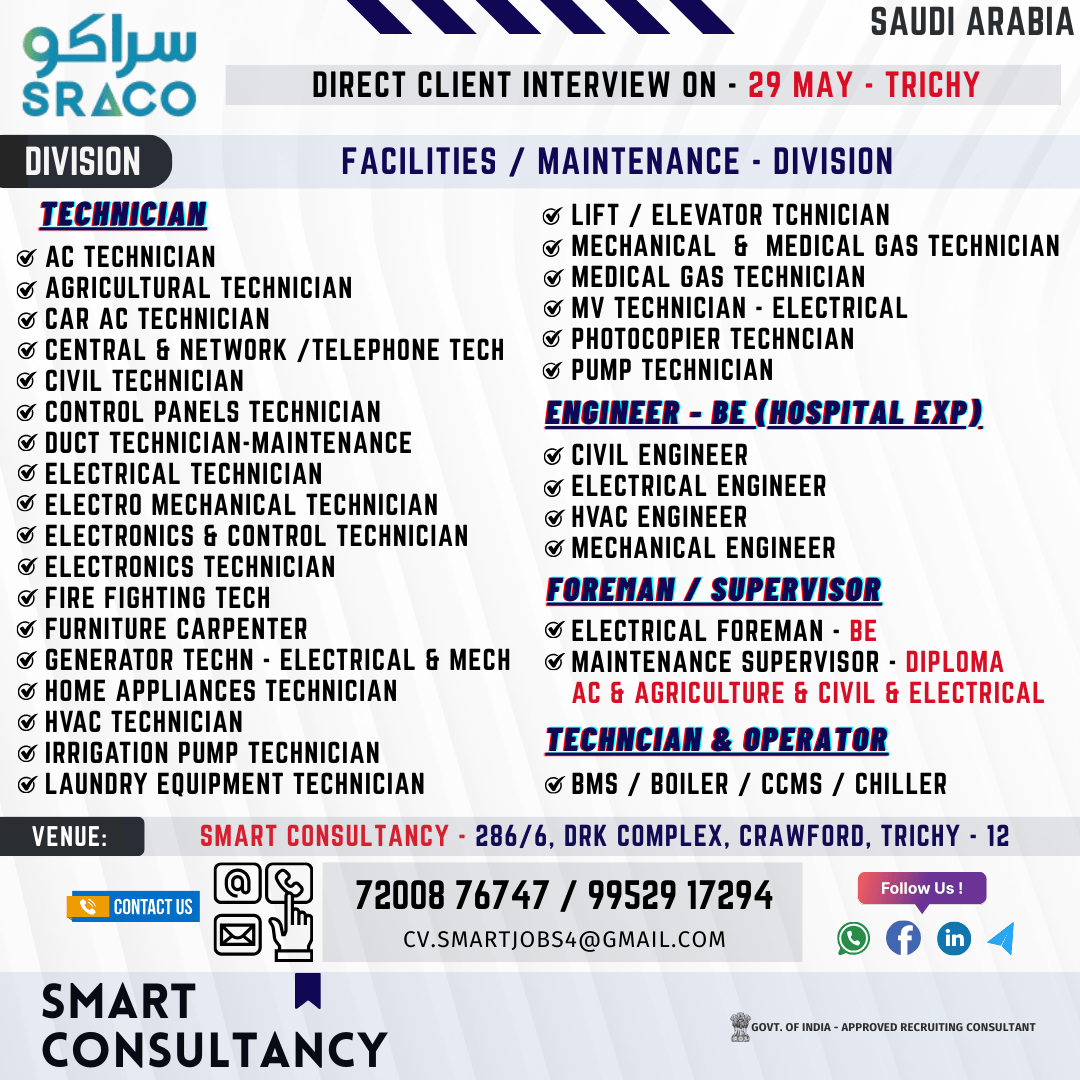 سراكو
SRACO

SAUDI ARABIA

DIRECT CLIENT INTERVIEW ON - 29 MAY - TRICHY

DIVISION

FACILITIES / MAINTENANCE - DIVISION

TECHNICIAN
AC TECHNICIAN
AGRICULTURAL TECHNICIAN
CAR AC TECHNICIAN
CENTRAL & NETWORK /TELEPHONE TECH
CIVIL TECHNICIAN
CONTROL PANELS TECHNICIAN
DUCT TECHNICIAN-MAINTENANCE
ELECTRICAL TECHNICIAN
ELECTRO MECHANICAL TECHNICIAN
ELECTRONICS & CONTROL TECHNICIAN
ELECTRONICS TECHNICIAN
FIRE FIGHTING TECH
FURNITURE CARPENTER
GENERATOR TECHN - ELECTRICAL & MECH
HOME APPLIANCES TECHNICIAN
HVAC TECHNICIAN
IRRIGATION PUMP TECHNICIAN
LAUNDRY EQUIPMENT TECHNICIAN

LIFT / ELEVATOR TCHNICIAN
MECHANICAL & MEDICAL GAS TECHNICIAN
MEDICAL GAS TECHNICIAN
MV TECHNICIAN - ELECTRICAL
PHOTOCOPIER TECHNCIAN
PUMP TECHNICIAN

ENGINEER - BE (HOSPITAL EXP)
CIVIL ENGINEER
ELECTRICAL ENGINEER
HVAC ENGINEER
MECHANICAL ENGINEER

FOREMAN / SUPERVISOR
ELECTRICAL FOREMAN - BE
MAINTENANCE SUPERVISOR - DIPLOMA AC & AGRICULTURE & CIVIL & ELECTRICAL

TECHNCIAN & OPERATOR
BMS / BOILER / CCMS / CHILLER

VENUE:
SMART CONSULTANCY - 286/6, DRK COMPLEX, CRAWFORD, TRICHY - 12

CONTACT US
72008 76747 / 99529 17294
CV.SMARTJOBS4@GMAIL.COM

Follow Us !

SMART CONSULTANCY

GOVT. OF INDIA - APPROVED RECRUITING CONSULTANT